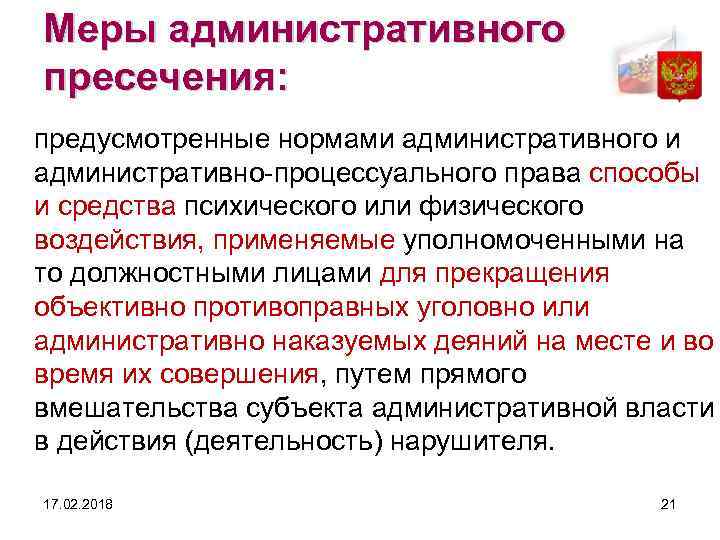 Меры административного пресечения:

предусмотренные нормами административного и административно-процессуального права способы и средства психического или физического воздействия, применяемые уполномоченными на то должностными лицами для прекращения объективно противоправных уголовно или административно наказуемых деяний на месте и во время их совершения, путем прямого вмешательства субъекта административной власти в действия (деятельность) нарушителя.

17.02.2018

21